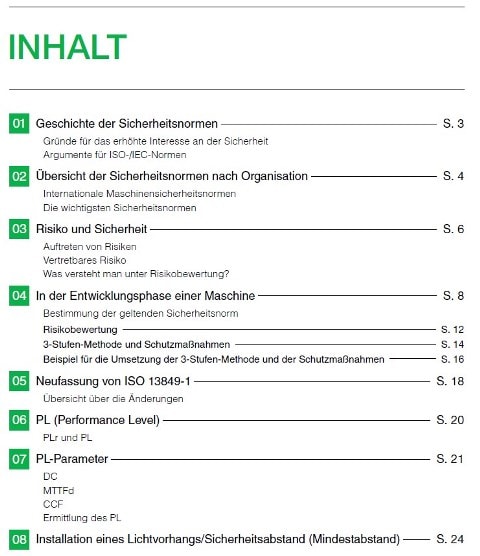 INHALT

01 Geschichte der Sicherheitsnormen S. 3

Gründe für das erhöhte Interesse an der Sicherheit
Argumente für ISO-/IEC-Normen

02 Übersicht der Sicherheitsnormen nach Organisation S. 4

Internationale Maschinensicherheitsnormen
Die wichtigsten Sicherheitsnormen

03 Risiko und Sicherheit S. 6

Auftreten von Risiken
Vertretbares Risiko
Was versteht man unter Risikobewertung?

04 In der Entwicklungsphase einer Maschine S. 8

Bestimmung der geltenden Sicherheitsnorm
Risikobewertung S. 12
3-Stufen-Methode und Schutzmaßnahmen S. 14
Beispiel für die Umsetzung der 3-Stufen-Methode und der Schutzmaßnahmen S. 16

05 Neufassung von ISO 13849-1 S. 18

Übersicht über die Änderungen

06 PL (Performance Level) S. 20

PLr und PL

07 PL-Parameter S. 21

DC
MTTFd
CCF
Ermittlung des PL

08 Installation eines Lichtvorhangs/Sicherheitsabstand (Mindestabstand) S. 24